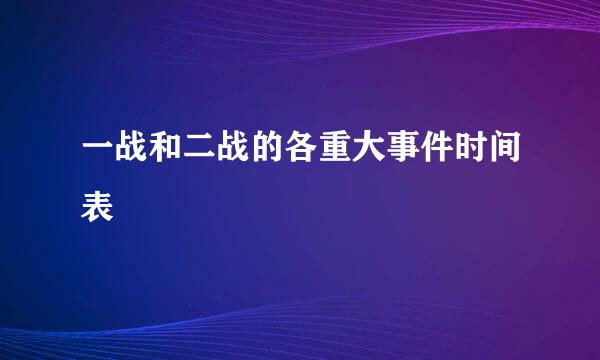 一战和二战的各重大事件时间表